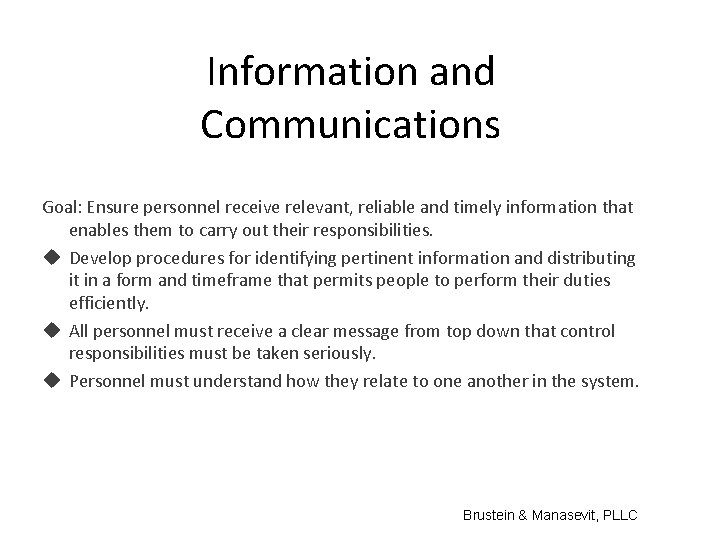 Information and Communications

Goal: Ensure personnel receive relevant, reliable and timely information that enables them to carry out their responsibilities.

◆ Develop procedures for identifying pertinent information and distributing it in a form and timeframe that permits people to perform their duties efficiently.

◆ All personnel must receive a clear message from top down that control responsibilities must be taken seriously.

◆ Personnel must understand how they relate to one another in the system.

Brustein & Manasevit, PLLC